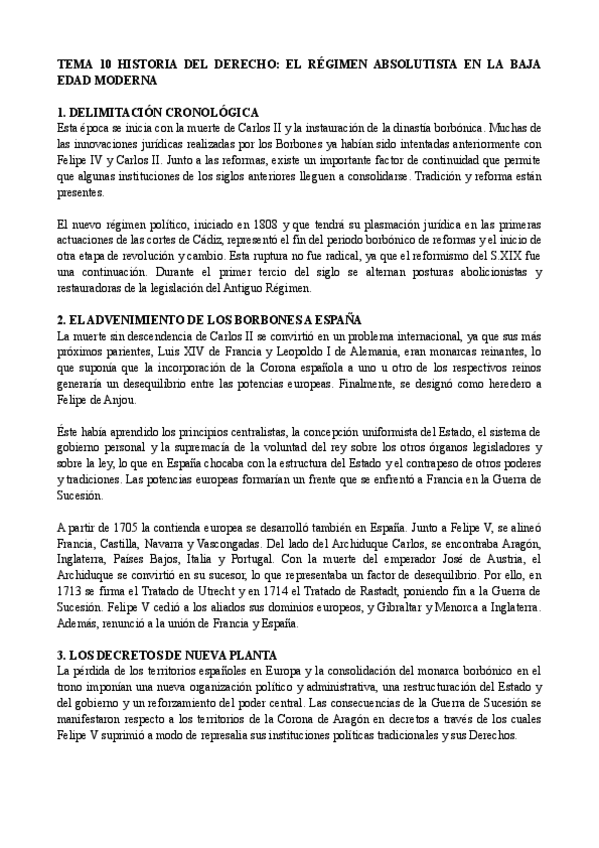 TEMA 10 HISTORIA DEL DERECHO: EL RÉGIMEN ABSOLUTISTA EN LA BAJA EDAD MODERNA

1. DELIMITACIÓN CRONOLÓGICA
Esta época se inicia con la muerte de Carlos II y la instauración de la dinastía borbónica. Muchas de las innovaciones jurídicas realizadas por los Borbones ya habían sido intentadas anteriormente con Felipe IV y Carlos II. Junto a las reformas, existe un importante factor de continuidad que permite que algunas instituciones de los siglos anteriores lleguen a consolidarse. Tradición y reforma están presentes.

El nuevo régimen político, iniciado en 1808 y que tendrá su plasmación jurídica en las primeras actuaciones de las cortes de Cádiz, representó el fin del periodo borbónico de reformas y el inicio de otra etapa de revolución y cambio. Esta ruptura no fue radical, ya que el reformismo del S.XIX fue una continuación. Durante el primer tercio del siglo se alternan posturas abolicionistas y restauradoras de la legislación del Antiguo Régimen.

2. EL ADVENIMIENTO DE LOS BORBONES A ESPAÑA
La muerte sin descendencia de Carlos II se convirtió en un problema internacional, ya que sus más próximos parientes, Luis XIV de Francia y Leopoldo I de Alemania, eran monarcas reinantes, lo que suponía que la incorporación de la Corona española a uno u otro de los respectivos reinos generaría un desequilibrio entre las potencias europeas. Finalmente, se designó como heredero a Felipe de Anjou.

Éste había aprendido los principios centralistas, la concepción uniformista del Estado, el sistema de gobierno personal y la supremacía de la voluntad del rey sobre los otros órganos legisladores y sobre la ley, lo que en España chocaba con la estructura del Estado y el contrapeso de otros poderes y tradiciones. Las potencias europeas formarían un frente que se enfrentó a Francia en la Guerra de Sucesión.

A partir de 1705 la contienda europea se desarrolló también en España. Junto a Felipe V, se alineó Francia, Castilla, Navarra y Vascongadas. Del lado del Archiduque Carlos, se encontraba Aragón, Inglaterra, Países Bajos, Italia y Portugal. Con la muerte del emperador José de Austria, el Archiduque se convirtió en su sucesor, lo que representaba un factor de desequilibrio. Por ello, en 1713 se firma el Tratado de Utrecht y en 1714 el Tratado de Rastadt, poniendo fin a la Guerra de Sucesión. Felipe V cedió a los aliados sus dominios europeos, y Gibraltar y Menorca a Inglaterra. Además, renunció a la unión de Francia y España.

3. LOS DECRETOS DE NUEVA PLANTA
La pérdida de los territorios españoles en Europa y la consolidación del monarca borbónico en el trono imponían una nueva organización político y administrativa, una restructuración del Estado y del gobierno y un reforzamiento del poder central. Las consecuencias de la Guerra de Sucesión se manifestaron respecto a los territorios de la Corona de Aragón en decretos a través de los cuales Felipe V suprimió a modo de represalia sus instituciones políticas tradicionales y sus Derechos.